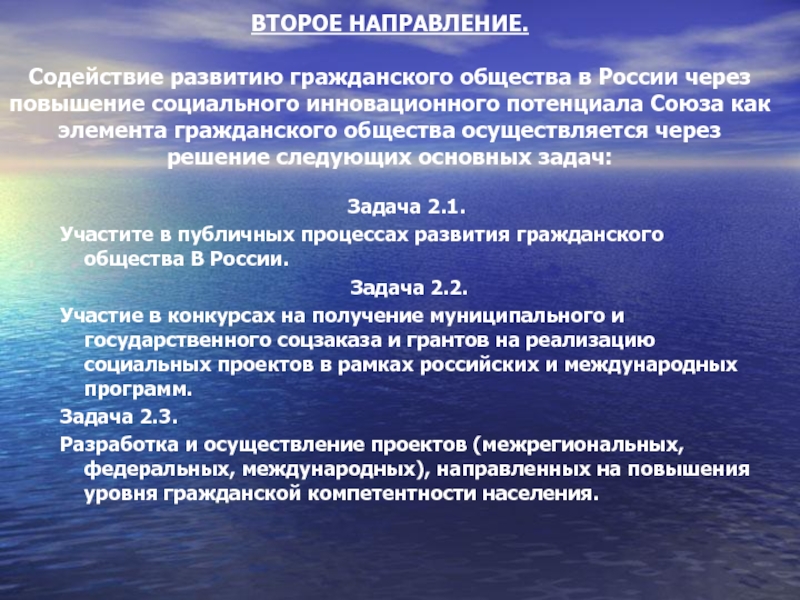 ВТОРОЕ НАПРАВЛЕНИЕ.

Содействие развитию гражданского общества в России через повышение социального инновационного потенциала Союза как элемента гражданского общества осуществляется через решение следующих основных задач:

Задача 2.1.

Участите в публичных процессах развития гражданского общества В России.

Задача 2.2.

Участие в конкурсах на получение муниципального и государственного соцзаказа и грантов на реализацию социальных проектов в рамках российских и международных программ.

Задача 2.3.

Разработка и осуществление проектов (межрегиональных, федеральных, международных), направленных на повышения уровня гражданской компетентности населения.